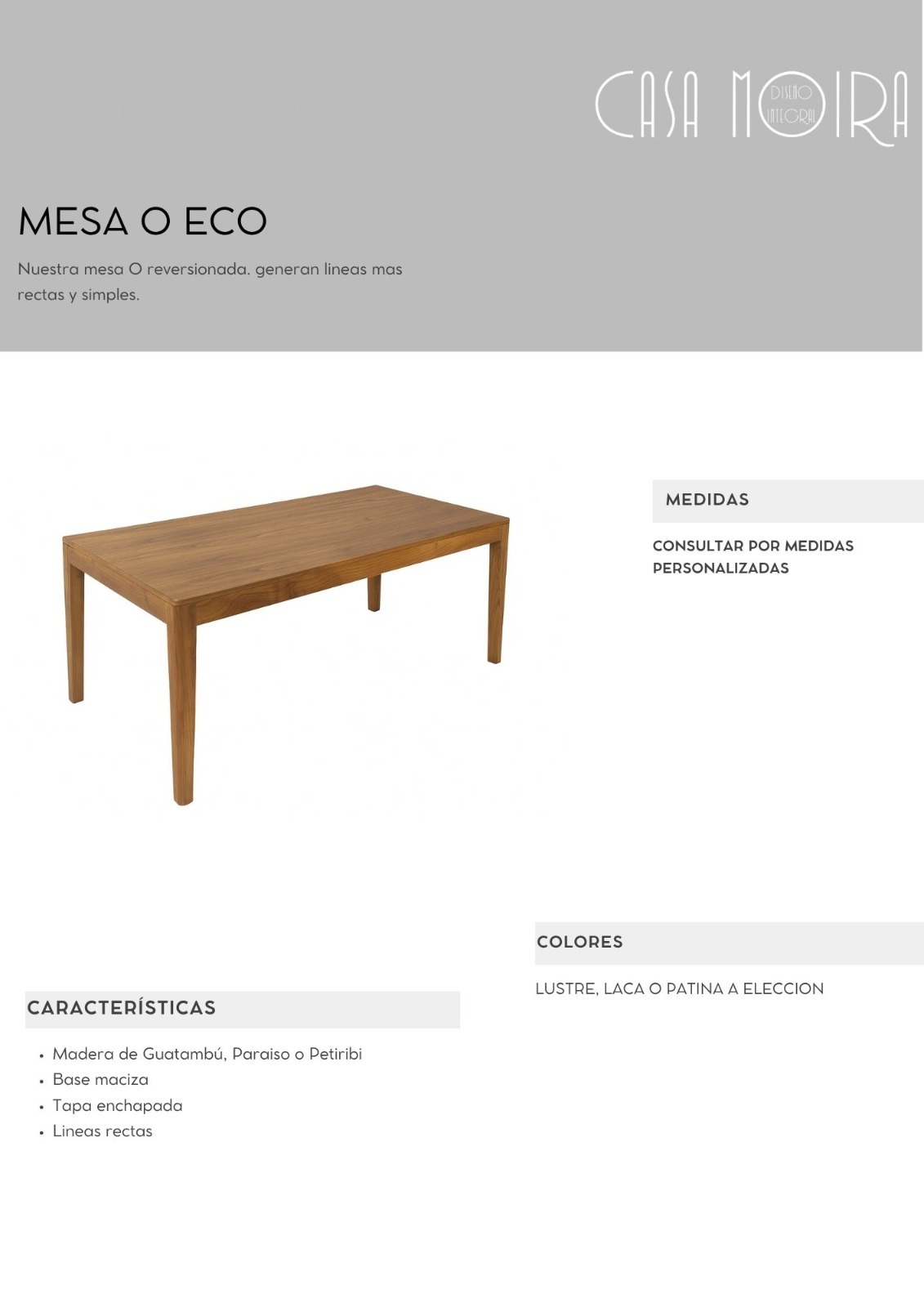 CASA MOIRA
DISEÑO INTEGRAL

MESA O ECO

Nuestra mesa O reversionada. generan lineas mas rectas y simples.

MEDIDAS

CONSULTAR POR MEDIDAS PERSONALIZADAS

COLORES

LUSTRE, LACA O PATINA A ELECCION

CARACTERÍSTICAS

• Madera de Guatambú, Paraiso o Petiribi
• Base maciza
• Tapa enchapada
• Lineas rectas